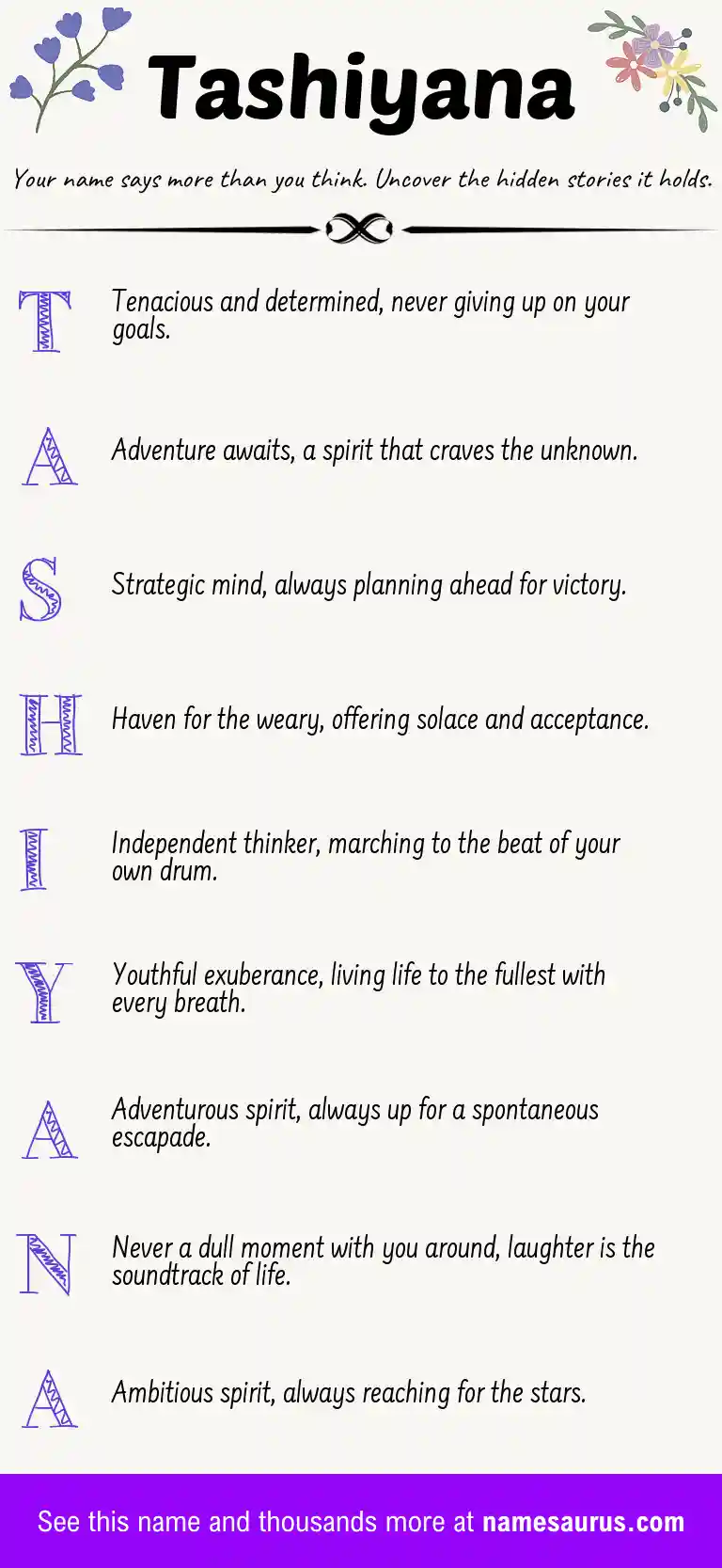 Tashiyana

Your name says more than you think. Uncover the hidden stories it holds.

T Tenacious and determined, never giving up on your goals.

A Adventure awaits, a spirit that craves the unknown.

S Strategic mind, always planning ahead for victory.

H Haven for the weary, offering solace and acceptance.

I Independent thinker, marching to the beat of your own drum.

Y Youthful exuberance, living life to the fullest with every breath.

A Adventurous spirit, always up for a spontaneous escapade.

N Never a dull moment with you around, laughter is the soundtrack of life.

A Ambitious spirit, always reaching for the stars.

See this name and thousands more at namesaurus.com